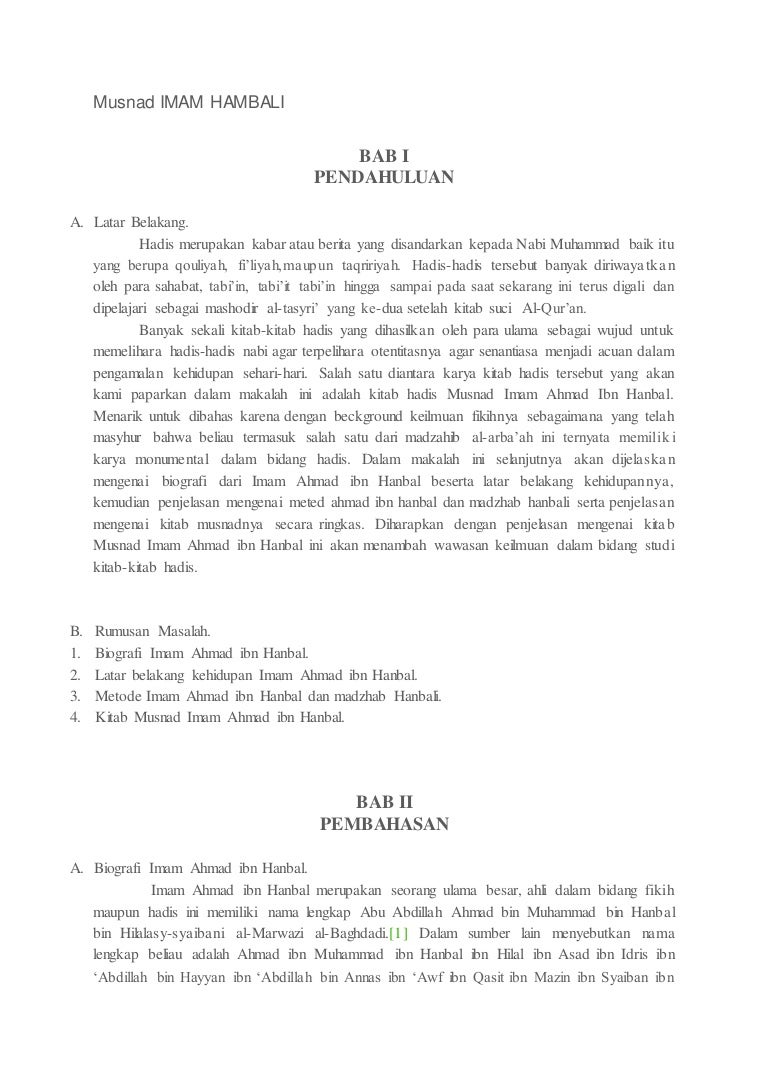 Musnad IMAM HAMBALI

BAB I
PENDAHULUAN

A. Latar Belakang.

Hadis merupakan kabar atau berita yang disandarkan kepada Nabi Muhammad baik itu yang berupa qouliyah, fi'liyah, maupun taqririyah. Hadis-hadis tersebut banyak diriwayatkan oleh para sahabat, tabi'in, tabi'it tabi'in hingga sampai pada saat sekarang ini terus digali dan dipelajari sebagai mashodir al-tasyri' yang ke-dua setelah kitab suci Al-Qur'an.

Banyak sekali kitab-kitab hadis yang dihasilkan oleh para ulama sebagai wujud untuk memelihara hadis-hadis nabi agar terpelihara otentitasnya agar senantiasa menjadi acuan dalam pengamalan kehidupan sehari-hari. Salah satu diantara karya kitab hadis tersebut yang akan kami paparkan dalam makalah ini adalah kitab hadis Musnad Imam Ahmad Ibn Hanbal. Menarik untuk dibahas karena dengan beckground keilmuan fikihnya sebagaimana yang telah masyhur bahwa beliau termasuk salah satu dari madzahib al-arba'ah ini ternyata memiliki karya monumental dalam bidang hadis. Dalam makalah ini selanjutnya akan dijelaskan mengenai biografi dari Imam Ahmad ibn Hanbal beserta latar belakang kehidupannya, kemudian penjelasan mengenai meted ahmad ibn hanbal dan madzhab hanbali serta penjelasan mengenai kitab musnadnya secara ringkas. Diharapkan dengan penjelasan mengenai kitab Musnad Imam Ahmad ibn Hanbal ini akan menambah wawasan keilmuan dalam bidang studi kitab-kitab hadis.

B. Rumusan Masalah.
1. Biografi Imam Ahmad ibn Hanbal.
2. Latar belakang kehidupan Imam Ahmad ibn Hanbal.
3. Metode Imam Ahmad ibn Hanbal dan madzhab Hanbali.
4. Kitab Musnad Imam Ahmad ibn Hanbal.

BAB II
PEMBAHASAN

A. Biografi Imam Ahmad ibn Hanbal.

Imam Ahmad ibn Hanbal merupakan seorang ulama besar, ahli dalam bidang fikih maupun hadis ini memiliki nama lengkap Abu Abdillah Ahmad bin Muhammad bin Hanbal bin Hilalasy-syaibani al-Marwazi al-Baghdadi.[1] Dalam sumber lain menyebutkan nama lengkap beliau adalah Ahmad ibn Muhammad ibn Hanbal ibn Hilal ibn Asad ibn Idris ibn 'Abdillah bin Hayyan ibn 'Abdillah bin Annas ibn 'Awf ibn Qasit ibn Mazin ibn Syaiban ibn